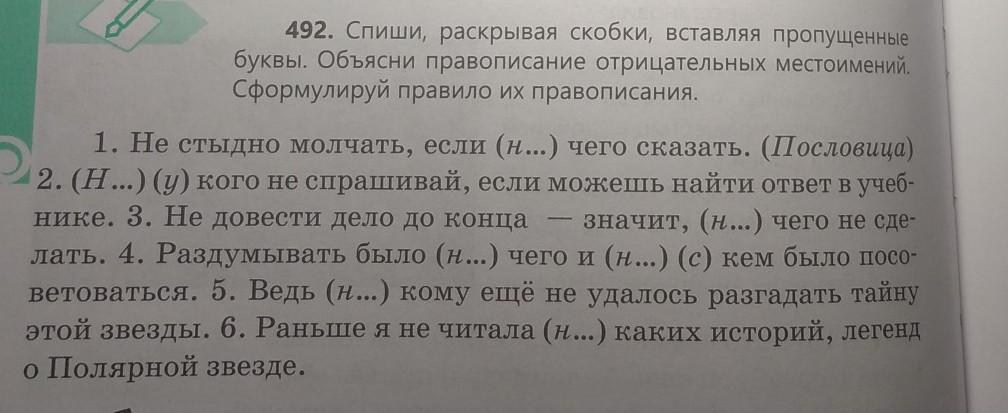 492. Спиши, раскрывая скобки, вставляя пропущенные буквы. Объясни правописание отрицательных местоимений. Сформулируй правило их правописания.

1. Не стыдно молчать, если (н...) чего сказать. (Пословица) 2. (Н...) (у) кого не спрашивай, если можешь найти ответ в учебнике. 3. Не довести дело до конца — значит, (н...) чего не сделать. 4. Раздумывать было (н...) чего и (н...) (с) кем было посоветоваться. 5. Ведь (н...) кому ещё не удалось разгадать тайну этой звезды. 6. Раньше я не читала (н...) каких историй, легенд о Полярной звезде.